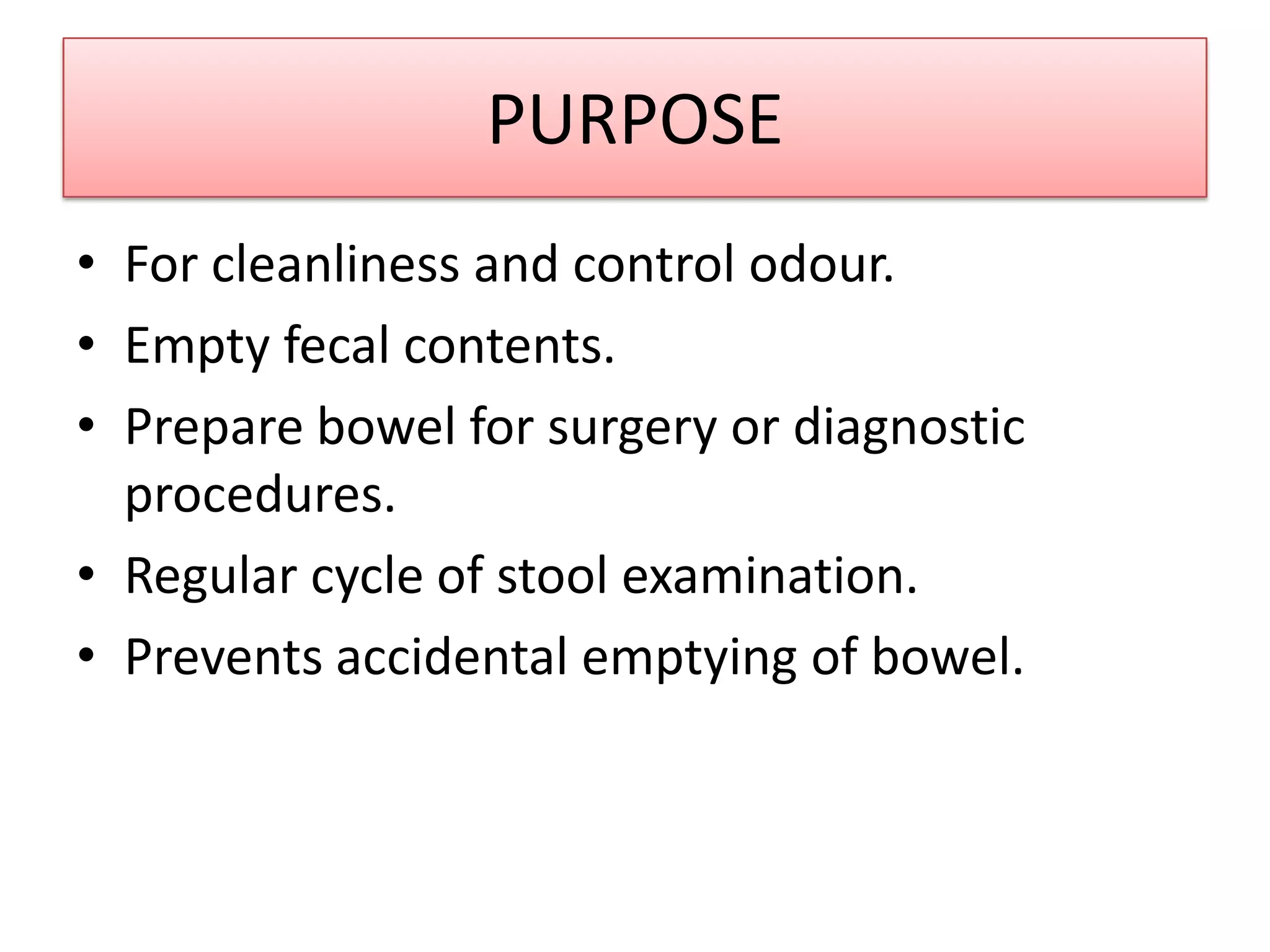 PURPOSE

• For cleanliness and control odour.
• Empty fecal contents.
• Prepare bowel for surgery or diagnostic procedures.
• Regular cycle of stool examination.
• Prevents accidental emptying of bowel.